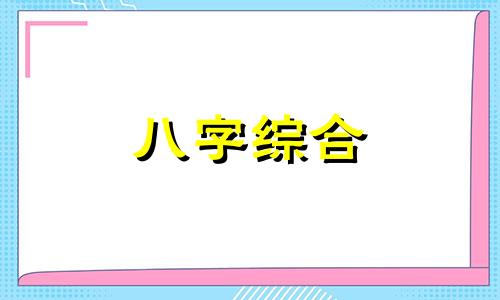 八字综合